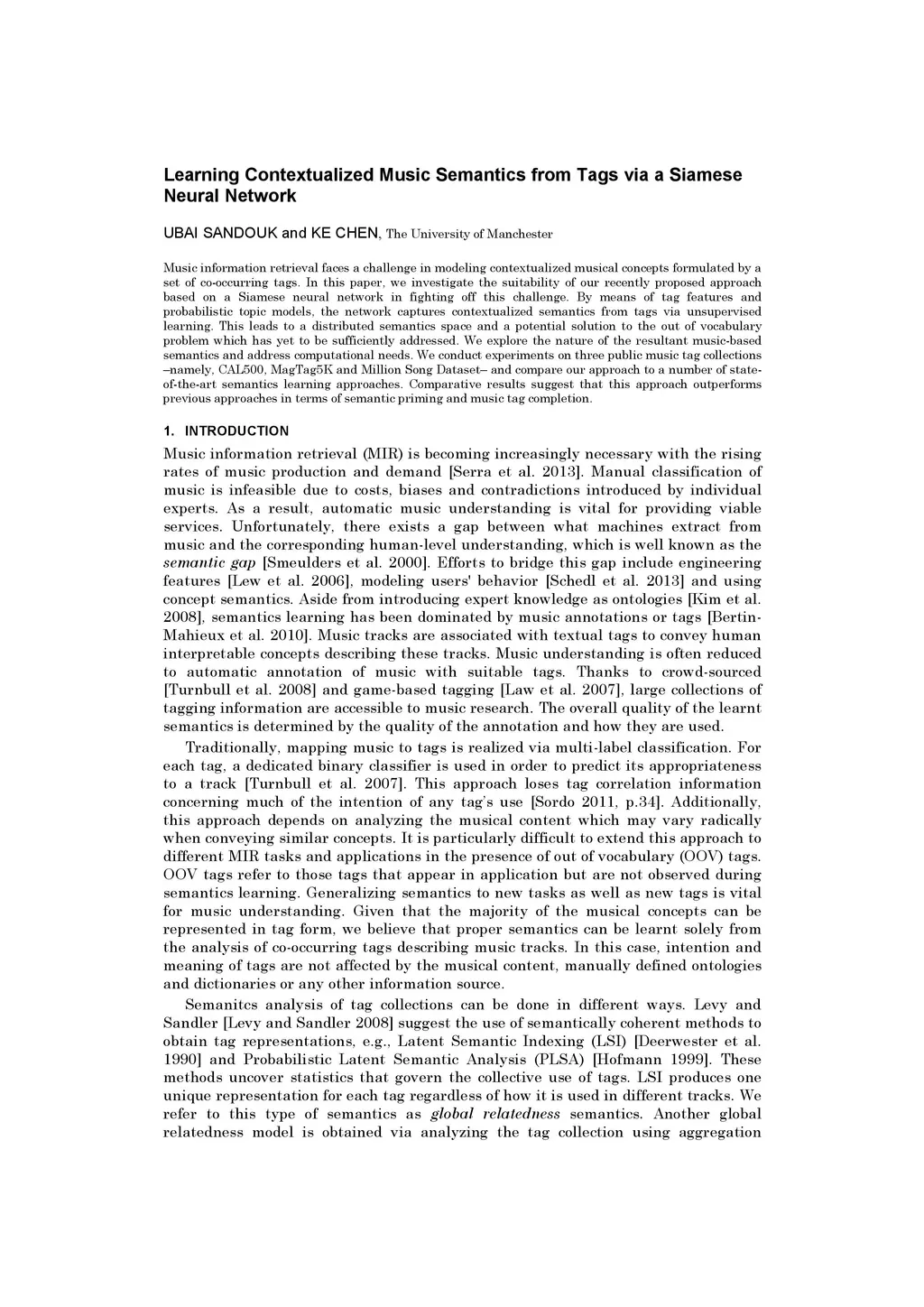 Learning Contextualized Music Semantics from Tags via a Siamese Neural Network

UBAI SANDOUK and KE CHEN, The University of Manchester

Music information retrieval faces a challenge in modeling contextualized musical concepts formulated by a set of co-occurring tags. In this paper, we investigate the suitability of our recently proposed approach based on a Siamese neural network in fighting off this challenge. By means of tag features and probabilistic topic models, the network captures contextualized semantics from tags via unsupervised learning. This leads to a distributed semantics space and a potential solution to the out of vocabulary problem which has yet to be sufficiently addressed. We explore the nature of the resultant music-based semantics and address computational needs. We conduct experiments on three public music tag collections –namely, CAL500, MagTag5K and Million Song Dataset– and compare our approach to a number of state-of-the-art semantics learning approaches. Comparative results suggest that this approach outperforms previous approaches in terms of semantic priming and music tag completion.

1. INTRODUCTION

Music information retrieval (MIR) is becoming increasingly necessary with the rising rates of music production and demand [Serra et al. 2013]. Manual classification of music is infeasible due to costs, biases and contradictions introduced by individual experts. As a result, automatic music understanding is vital for providing viable services. Unfortunately, there exists a gap between what machines extract from music and the corresponding human-level understanding, which is well known as the semantic gap [Smeulders et al. 2000]. Efforts to bridge this gap include engineering features [Lew et al. 2006], modeling users' behavior [Schedl et al. 2013] and using concept semantics. Aside from introducing expert knowledge as ontologies [Kim et al. 2008], semantics learning has been dominated by music annotations or tags [Bertin-Mahieux et al. 2010]. Music tracks are associated with textual tags to convey human interpretable concepts describing these tracks. Music understanding is often reduced to automatic annotation of music with suitable tags. Thanks to crowd-sourced [Turnbull et al. 2008] and game-based tagging [Law et al. 2007], large collections of tagging information are accessible to music research. The overall quality of the learnt semantics is determined by the quality of the annotation and how they are used.

Traditionally, mapping music to tags is realized via multi-label classification. For each tag, a dedicated binary classifier is used in order to predict its appropriateness to a track [Turnbull et al. 2007]. This approach loses tag correlation information concerning much of the intention of any tag's use [Sordo 2011, p.34]. Additionally, this approach depends on analyzing the musical content which may vary radically when conveying similar concepts. It is particularly difficult to extend this approach to different MIR tasks and applications in the presence of out of vocabulary (OOV) tags. OOV tags refer to those tags that appear in application but are not observed during semantics learning. Generalizing semantics to new tasks as well as new tags is vital for music understanding. Given that the majority of the musical concepts can be represented in tag form, we believe that proper semantics can be learnt solely from the analysis of co-occurring tags describing music tracks. In this case, intention and meaning of tags are not affected by the musical content, manually defined ontologies and dictionaries or any other information source.

Semanitcs analysis of tag collections can be done in different ways. Levy and Sandler [Levy and Sandler 2008] suggest the use of semantically coherent methods to obtain tag representations, e.g., Latent Semantic Indexing (LSI) [Deerwester et al. 1990] and Probabilistic Latent Semantic Analysis (PLSA) [Hofmann 1999]. These methods uncover statistics that govern the collective use of tags. LSI produces one unique representation for each tag regardless of how it is used in different tracks. We refer to this type of semantics as global relatedness semantics. Another global relatedness model is obtained via analyzing the tag collection using aggregation